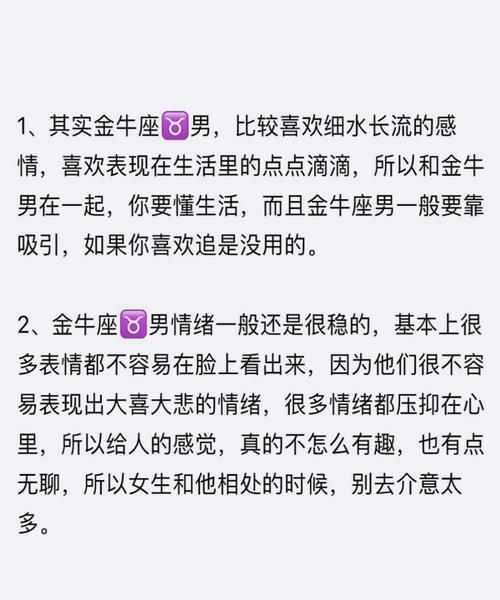 1、其实金牛座♉男，比较喜欢细水长流的感情，喜欢表现在生活里的点点滴滴，所以和金牛男在一起，你要懂生活，而且金牛座男一般要靠吸引，如果你喜欢追是没用的。

2、金牛座♉男情绪一般还是很稳的，基本上很多表情都不容易在脸上看出来，因为他们很不容易表现出大喜大悲的情绪，很多情绪都压抑在心里，所以给人的感觉，真的不怎么有趣，也有点无聊，所以女生和他相处的时候，别去介意太多。